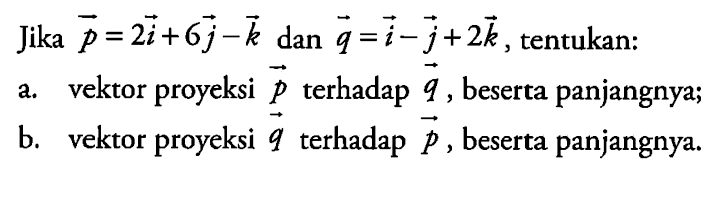 Jika $\vec{p} = 2\vec{i} + 6\vec{j} - \vec{k}$ dan $\vec{q} = \vec{i} - \vec{j} + 2\vec{k}$, tentukan:

a. vektor proyeksi $\vec{p}$ terhadap $\vec{q}$, beserta panjangnya;

b. vektor proyeksi $\vec{q}$ terhadap $\vec{p}$, beserta panjangnya.